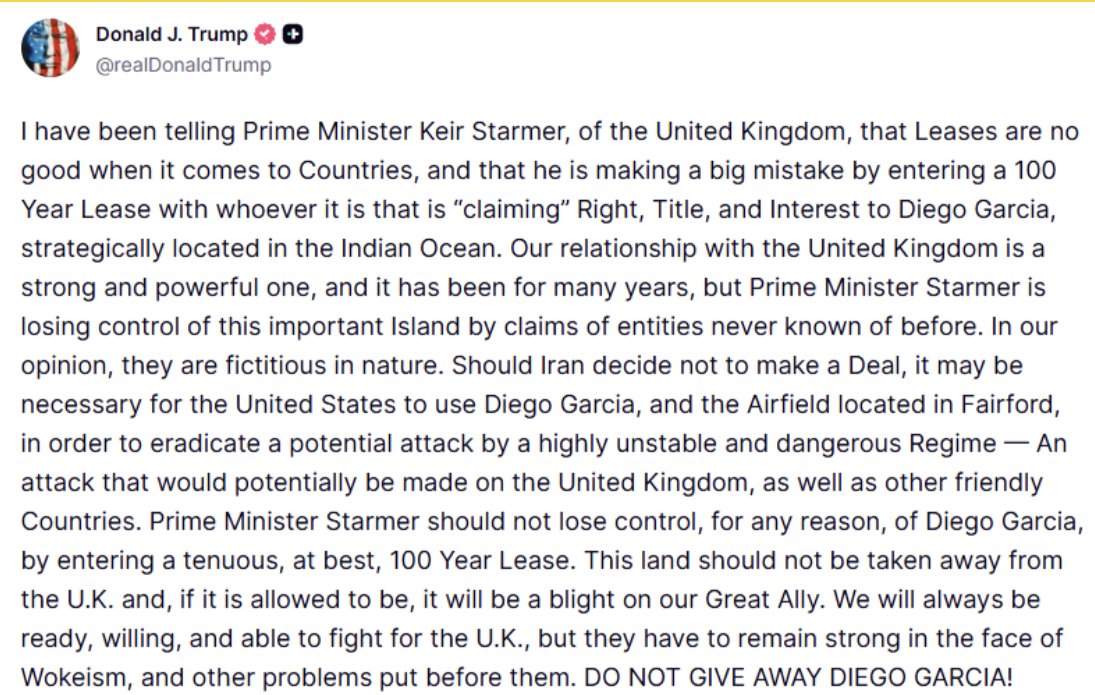 Donald J. Trump
@realDonaldTrump

I have been telling Prime Minister Keir Starmer, of the United Kingdom, that Leases are no good when it comes to Countries, and that he is making a big mistake by entering a 100 Year Lease with whoever it is that is “claiming” Right, Title, and Interest to Diego Garcia, strategically located in the Indian Ocean. Our relationship with the United Kingdom is a strong and powerful one, and it has been for many years, but Prime Minister Starmer is losing control of this important Island by claims of entities never known of before. In our opinion, they are fictitious in nature. Should Iran decide not to make a Deal, it may be necessary for the United States to use Diego Garcia, and the Airfield located in Fairford, in order to eradicate a potential attack by a highly unstable and dangerous Regime — An attack that would potentially be made on the United Kingdom, as well as other friendly Countries. Prime Minister Starmer should not lose control, for any reason, of Diego Garcia, by entering a tenuous, at best, 100 Year Lease. This land should not be taken away from the U.K. and, if it is allowed to be, it will be a blight on our Great Ally. We will always be ready, willing, and able to fight for the U.K., but they have to remain strong in the face of Wokeism, and other problems put before them. DO NOT GIVE AWAY DIEGO GARCIA!